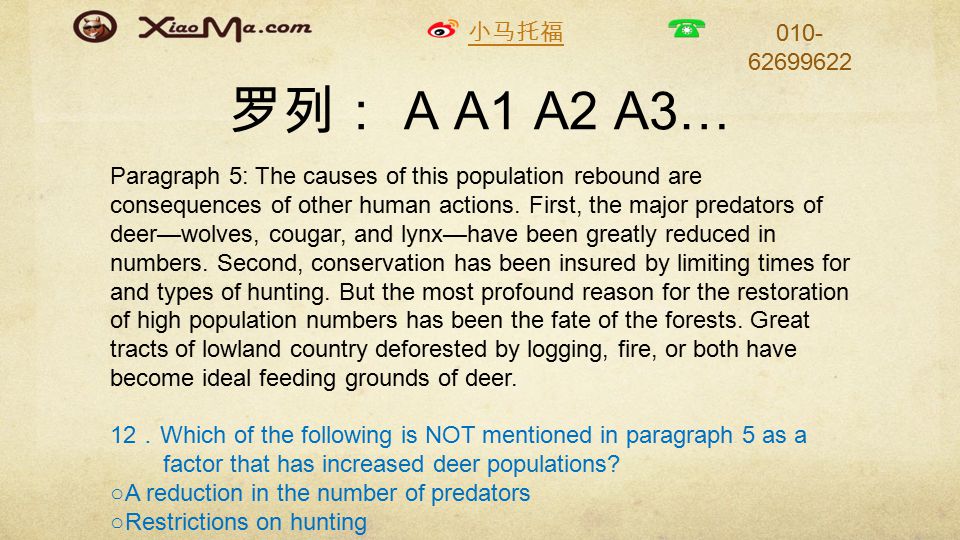 XiaoMa.com

小马托福

010-62699622

罗列： A A1 A2 A3…

Paragraph 5: The causes of this population rebound are consequences of other human actions. First, the major predators of deer—wolves, cougar, and lynx—have been greatly reduced in numbers. Second, conservation has been insured by limiting times for and types of hunting. But the most profound reason for the restoration of high population numbers has been the fate of the forests. Great tracts of lowland country deforested by logging, fire, or both have become ideal feeding grounds of deer.

12．Which of the following is NOT mentioned in paragraph 5 as a factor that has increased deer populations?
○A reduction in the number of predators
○Restrictions on hunting